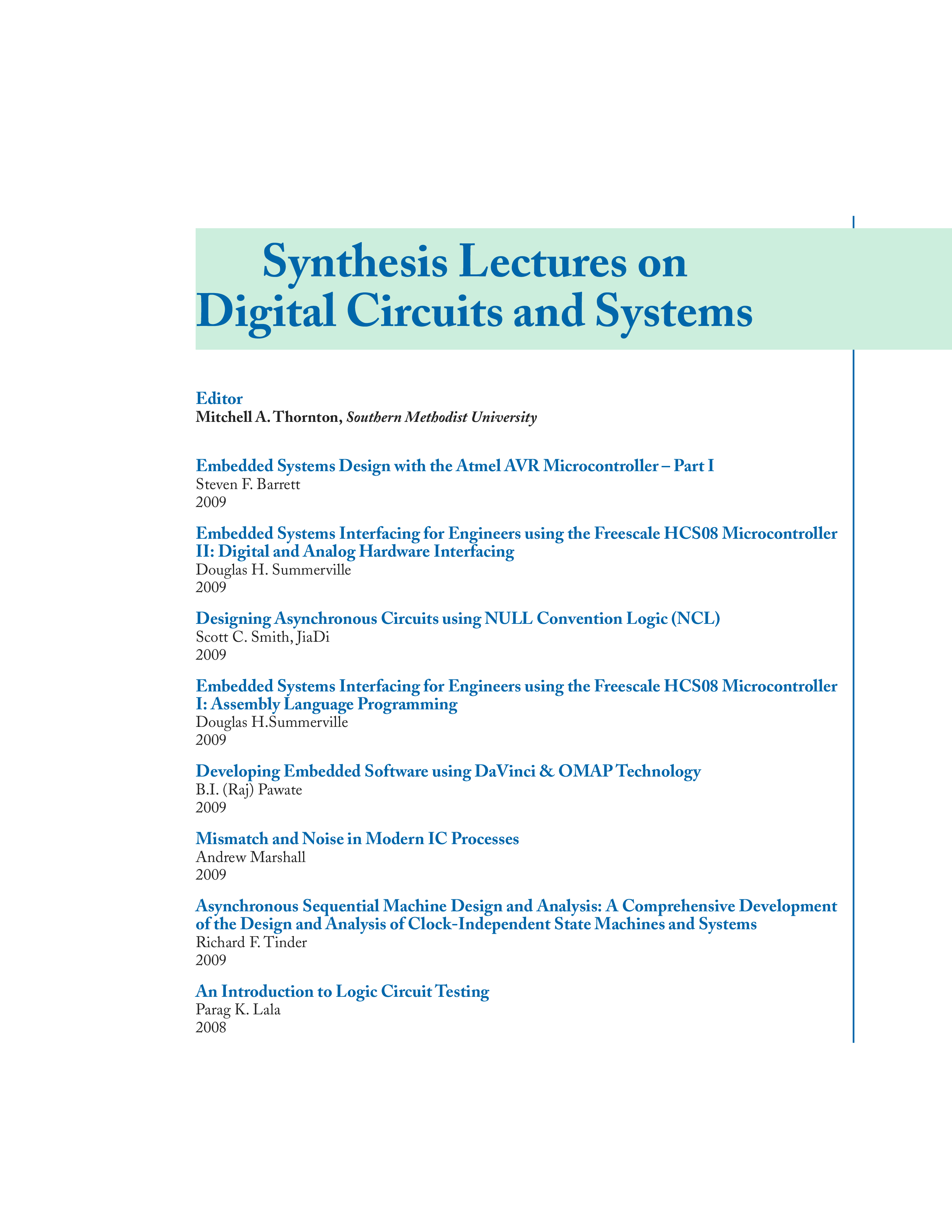 Synthesis Lectures on Digital Circuits and Systems

Editor
Mitchell A. Thornton, Southern Methodist University

Embedded Systems Design with the Atmel AVR Microcontroller – Part I
Steven F. Barrett
2009

Embedded Systems Interfacing for Engineers using the Freescale HCS08 Microcontroller II: Digital and Analog Hardware Interfacing
Douglas H. Summerville
2009

Designing Asynchronous Circuits using NULL Convention Logic (NCL)
Scott C. Smith, JiaDi
2009

Embedded Systems Interfacing for Engineers using the Freescale HCS08 Microcontroller I: Assembly Language Programming
Douglas H.Summerville
2009

Developing Embedded Software using DaVinci & OMAP Technology
B.I. (Raj) Pawate
2009

Mismatch and Noise in Modern IC Processes
Andrew Marshall
2009

Asynchronous Sequential Machine Design and Analysis: A Comprehensive Development of the Design and Analysis of Clock-Independent State Machines and Systems
Richard F. Tinder
2009

An Introduction to Logic Circuit Testing
Parag K. Lala
2008